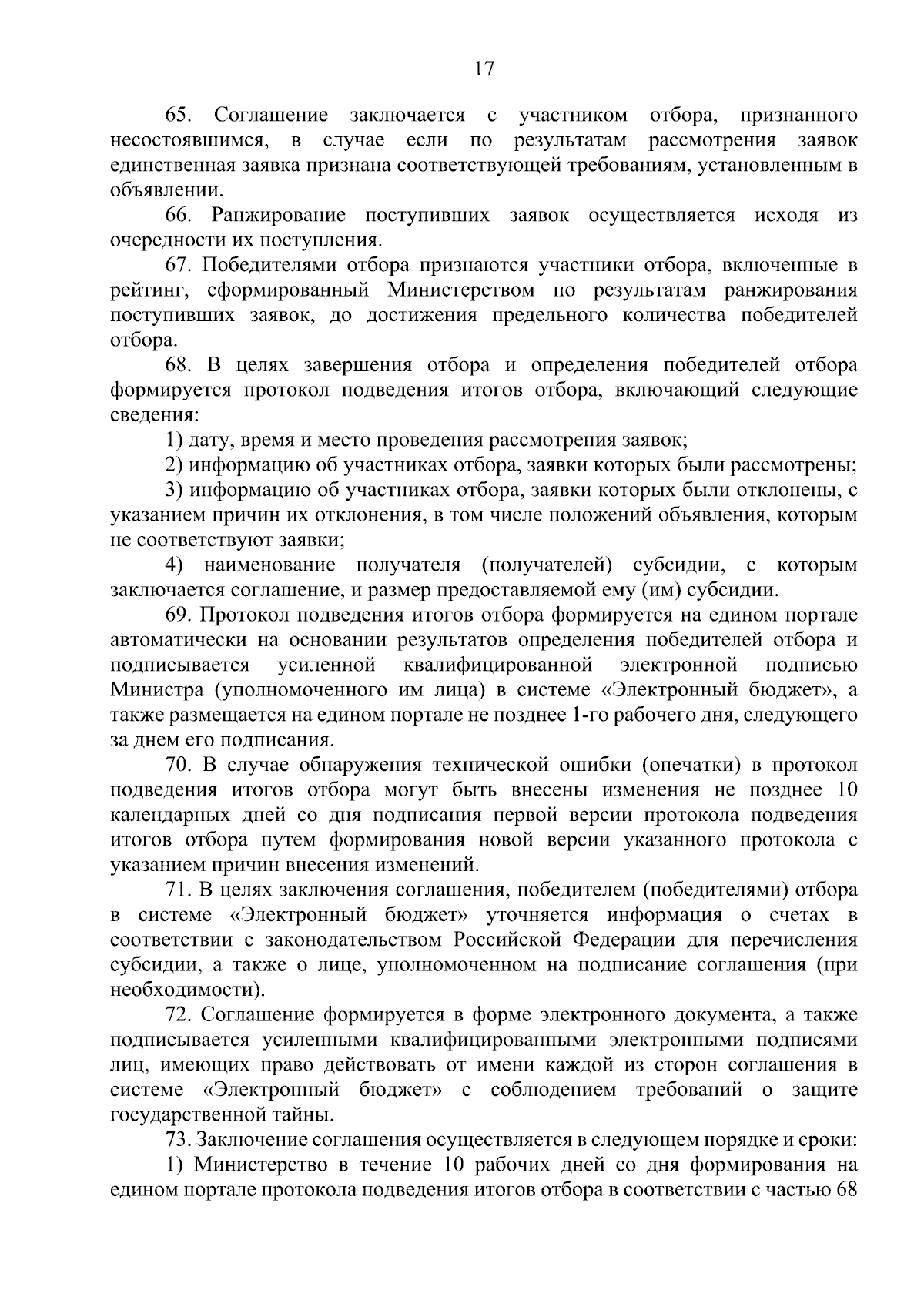 17

65. Соглашение заключается с участником отбора, признанного несостоявшимся, в случае если по результатам рассмотрения заявок единственная заявка признана соответствующей требованиям, установленным в объявлении.

66. Ранжирование поступивших заявок осуществляется исходя из очередности их поступления.

67. Победителями отбора признаются участники отбора, включенные в рейтинг, сформированный Министерством по результатам ранжирования поступивших заявок, до достижения предельного количества победителей отбора.

68. В целях завершения отбора и определения победителей отбора формируется протокол подведения итогов отбора, включающий следующие сведения:

1) дату, время и место проведения рассмотрения заявок;

2) информацию об участниках отбора, заявки которых были рассмотрены;

3) информацию об участниках отбора, заявки которых были отклонены, с указанием причин их отклонения, в том числе положений объявления, которым не соответствуют заявки;

4) наименование получателя (получателей) субсидии, с которым заключается соглашение, и размер предоставляемой ему (им) субсидии.

69. Протокол подведения итогов отбора формируется на едином портале автоматически на основании результатов определения победителей отбора и подписывается усиленной квалифицированной электронной подписью Министра (уполномоченного им лица) в системе «Электронный бюджет», а также размещается на едином портале не позднее 1-го рабочего дня, следующего за днем его подписания.

70. В случае обнаружения технической ошибки (опечатки) в протокол подведения итогов отбора могут быть внесены изменения не позднее 10 календарных дней со дня подписания первой версии протокола подведения итогов отбора путем формирования новой версии указанного протокола с указанием причин внесения изменений.

71. В целях заключения соглашения, победителем (победителями) отбора в системе «Электронный бюджет» уточняется информация о счетах в соответствии с законодательством Российской Федерации для перечисления субсидии, а также о лице, уполномоченном на подписание соглашения (при необходимости).

72. Соглашение формируется в форме электронного документа, а также подписывается усиленными квалифицированными электронными подписями лиц, имеющих право действовать от имени каждой из сторон соглашения в системе «Электронный бюджет» с соблюдением требований о защите государственной тайны.

73. Заключение соглашения осуществляется в следующем порядке и сроки:

1) Министерство в течение 10 рабочих дней со дня формирования на едином портале протокола подведения итогов отбора в соответствии с частью 68